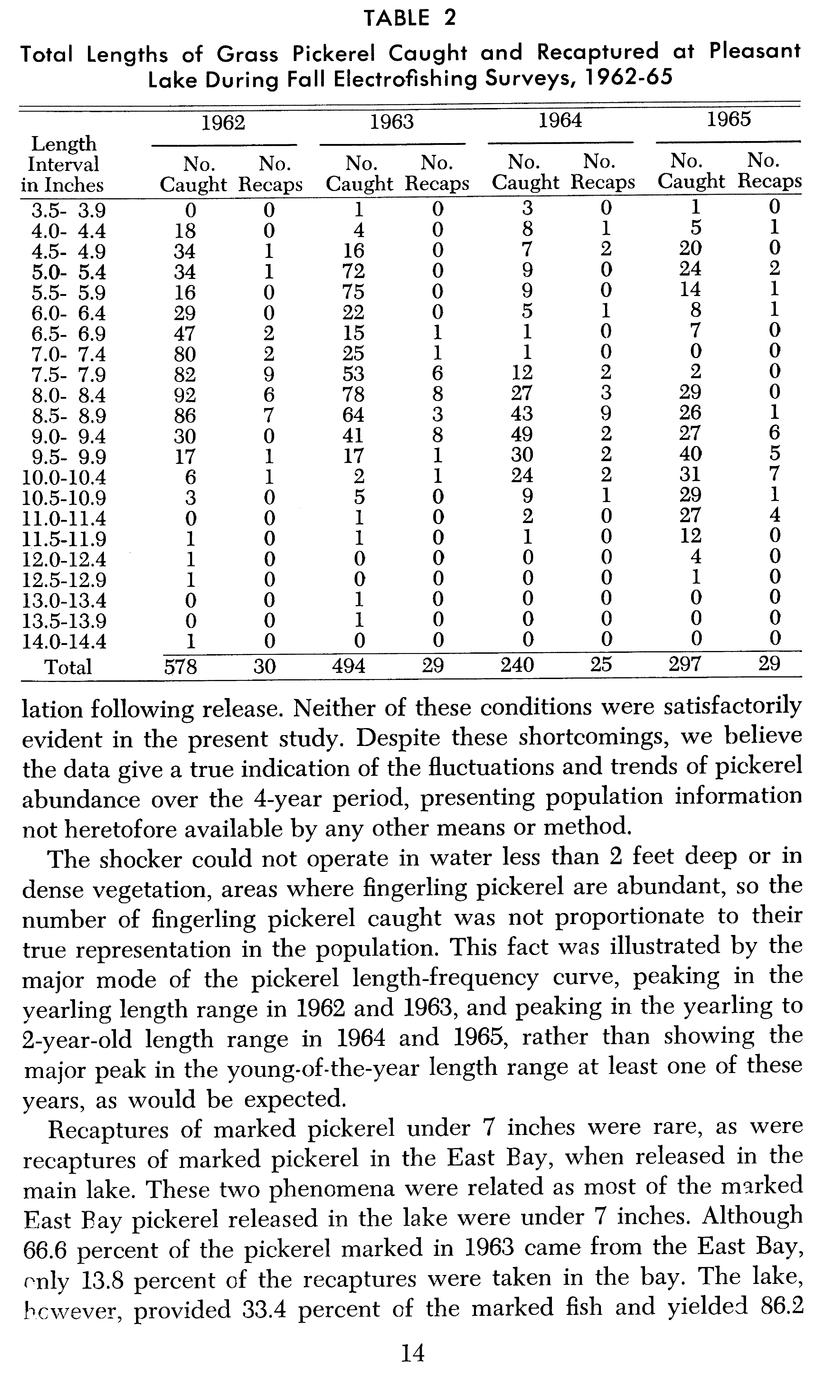 TABLE 2

Total Lengths of Grass Pickerel Caught and Recaptured at Pleasant Lake During Fall Electrofishing Surveys, 1962-65

| Length Interval in Inches | 1962 No. Caught | 1962 No. Recaps | 1963 No. Caught | 1963 No. Recaps | 1964 No. Caught | 1964 No. Recaps | 1965 No. Caught | 1965 No. Recaps |
|---|---|---|---|---|---|---|---|---|
| 3.5- 3.9 | 0 | 0 | 1 | 0 | 3 | 0 | 1 | 0 |
| 4.0- 4.4 | 18 | 0 | 4 | 0 | 8 | 1 | 5 | 1 |
| 4.5- 4.9 | 34 | 1 | 16 | 0 | 7 | 2 | 20 | 0 |
| 5.0- 5.4 | 34 | 1 | 72 | 0 | 9 | 0 | 24 | 2 |
| 5.5- 5.9 | 16 | 0 | 75 | 0 | 9 | 0 | 14 | 1 |
| 6.0- 6.4 | 29 | 0 | 22 | 0 | 5 | 1 | 8 | 1 |
| 6.5- 6.9 | 47 | 2 | 15 | 1 | 1 | 0 | 7 | 0 |
| 7.0- 7.4 | 80 | 2 | 25 | 1 | 1 | 0 | 0 | 0 |
| 7.5- 7.9 | 82 | 9 | 53 | 6 | 12 | 2 | 2 | 0 |
| 8.0- 8.4 | 92 | 6 | 78 | 8 | 27 | 3 | 29 | 0 |
| 8.5- 8.9 | 86 | 7 | 64 | 3 | 43 | 9 | 26 | 1 |
| 9.0- 9.4 | 30 | 0 | 41 | 8 | 49 | 2 | 27 | 6 |
| 9.5- 9.9 | 17 | 1 | 17 | 1 | 30 | 2 | 40 | 5 |
| 10.0-10.4 | 6 | 1 | 2 | 1 | 24 | 2 | 31 | 7 |
| 10.5-10.9 | 3 | 0 | 5 | 0 | 9 | 1 | 29 | 1 |
| 11.0-11.4 | 0 | 0 | 1 | 0 | 2 | 0 | 27 | 4 |
| 11.5-11.9 | 1 | 0 | 1 | 0 | 1 | 0 | 12 | 0 |
| 12.0-12.4 | 1 | 0 | 0 | 0 | 0 | 0 | 4 | 0 |
| 12.5-12.9 | 1 | 0 | 0 | 0 | 0 | 0 | 1 | 0 |
| 13.0-13.4 | 0 | 0 | 1 | 0 | 0 | 0 | 0 | 0 |
| 13.5-13.9 | 0 | 0 | 1 | 0 | 0 | 0 | 0 | 0 |
| 14.0-14.4 | 1 | 0 | 0 | 0 | 0 | 0 | 0 | 0 |
| Total | 578 | 30 | 494 | 29 | 240 | 25 | 297 | 29 |

lation following release. Neither of these conditions were satisfactorily evident in the present study. Despite these shortcomings, we believe the data give a true indication of the fluctuations and trends of pickerel abundance over the 4-year period, presenting population information not heretofore available by any other means or method.

The shocker could not operate in water less than 2 feet deep or in dense vegetation, areas where fingerling pickerel are abundant, so the number of fingerling pickerel caught was not proportionate to their true representation in the population. This fact was illustrated by the major mode of the pickerel length-frequency curve, peaking in the yearling length range in 1962 and 1963, and peaking in the yearling to 2-year-old length range in 1964 and 1965, rather than showing the major peak in the young-of-the-year length range at least one of these years, as would be expected.

Recaptures of marked pickerel under 7 inches were rare, as were recaptures of marked pickerel in the East Bay, when released in the main lake. These two phenomena were related as most of the marked East Bay pickerel released in the lake were under 7 inches. Although 66.6 percent of the pickerel marked in 1963 came from the East Bay, only 13.8 percent of the recaptures were taken in the bay. The lake, however, provided 33.4 percent of the marked fish and yielded 86.2

14